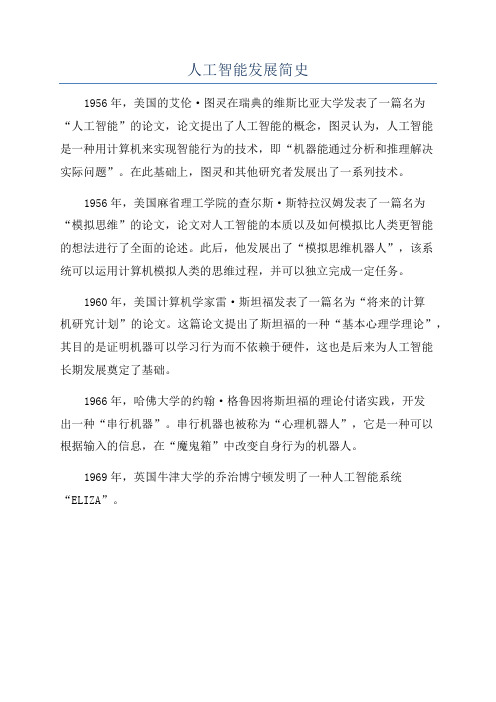 人工智能发展简史

1956年，美国的艾伦·图灵在瑞典的维斯比亚大学发表了一篇名为“人工智能”的论文，论文提出了人工智能的概念，图灵认为，人工智能是一种用计算机来实现智能行为的技术，即“机器能通过分析和推理解决实际问题”。在此基础上，图灵和其他研究者发展出了一系列技术。

1956年，美国麻省理工学院的查尔斯·斯特拉汉姆发表了一篇名为“模拟思维”的论文，论文对人工智能的本质以及如何模拟比人类更智能的想法进行了全面的论述。此后，他发展出了“模拟思维机器人”，该系统可以运用计算机模拟人类的思维过程，并可以独立完成一定任务。

1960年，美国计算机学家雷·斯坦福发表了一篇名为“将来的计算机研究计划”的论文。这篇论文提出了斯坦福的一种“基本心理学理论”，其目的是证明机器可以学习行为而不依赖于硬件，这也是后来为人工智能长期发展奠定了基础。

1966年，哈佛大学的约翰·格鲁因将斯坦福的理论付诸实践，开发出一种“串行机器”。串行机器也被称为“心理机器人”，它是一种可以根据输入的信息，在“魔鬼箱”中改变自身行为的机器人。

1969年，英国牛津大学的乔治博宁顿发明了一种人工智能系统“ELIZA”。